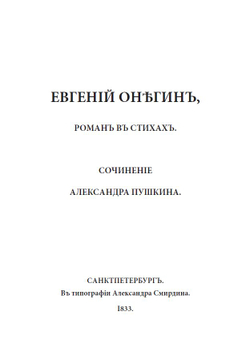 ЕВГЕНІЙ ОНѢГИНЪ,

РОМАНЪ ВЪ СТИХАХЪ.

СОЧИНЕНІЕ

АЛЕКСАНДРА ПУШКИНА.

САНКТПЕТЕРБУРГЪ.
Въ типографіи Александра Смирдина.
1833.